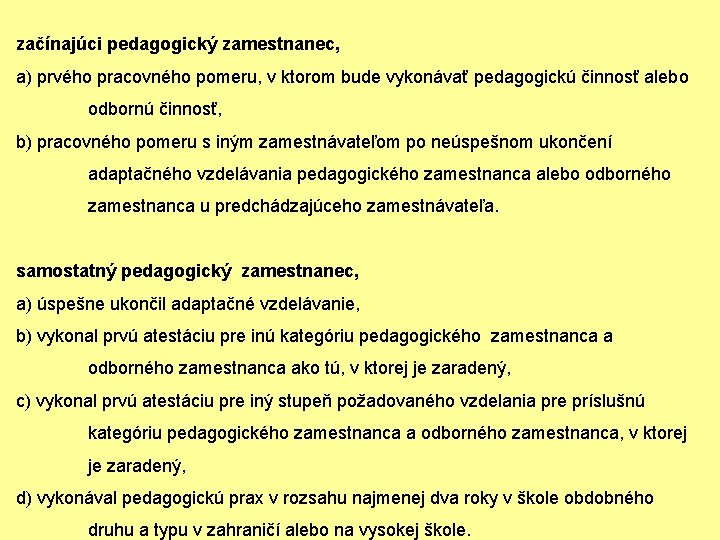 začínajúci pedagogický zamestnanec,

a) prvého pracovného pomeru, v ktorom bude vykonávať pedagogickú činnosť alebo odbornú činnosť,

b) pracovného pomeru s iným zamestnávateľom po neúspešnom ukončení adaptačného vzdelávania pedagogického zamestnanca alebo odborného zamestnanca u predchádzajúceho zamestnávateľa.

samostatný pedagogický zamestnanec,

a) úspešne ukončil adaptačné vzdelávanie,

b) vykonal prvú atestáciu pre inú kategóriu pedagogického zamestnanca a odborného zamestnanca ako tú, v ktorej je zaradený,

c) vykonal prvú atestáciu pre iný stupeň požadovaného vzdelania pre príslušnú kategóriu pedagogického zamestnanca a odborného zamestnanca, v ktorej je zaradený,

d) vykonával pedagogickú prax v rozsahu najmenej dva roky v škole obdobného druhu a typu v zahraničí alebo na vysokej škole.